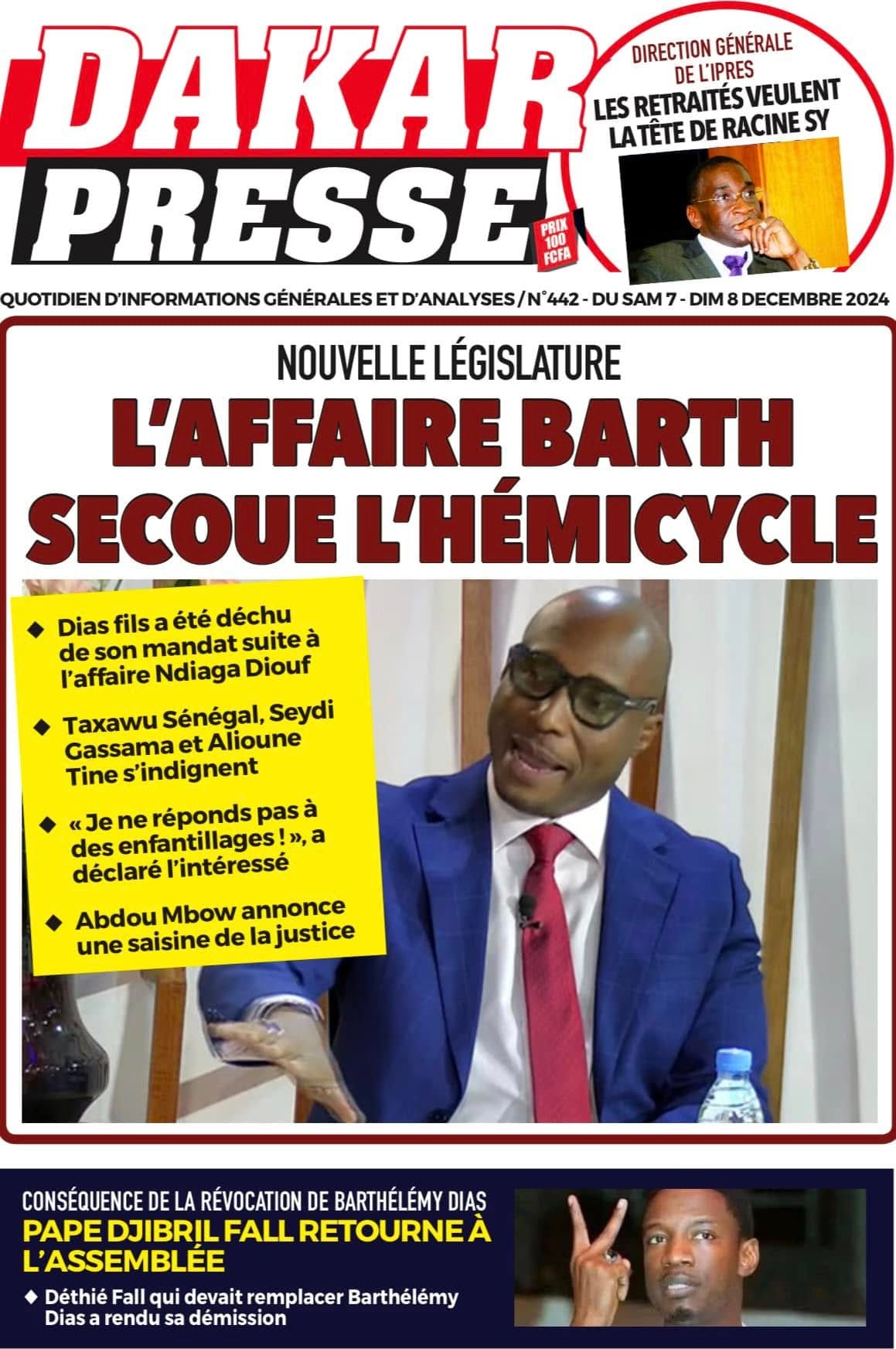 DAKAR PRESSE

PRIX 100 FCFA

DIRECTION GÉNÉRALE DE L'IPRES
LES RETRAITÉS VEULENT LA TÊTE DE RACINE SY

QUOTIDIEN D'INFORMATIONS GÉNÉRALES ET D'ANALYSES / N°442 - DU SAM 7 - DIM 8 DECEMBRE 2024

NOUVELLE LÉGISLATURE
L'AFFAIRE BARTH SECOUE L'HÉMICYCLE

◆ Dias fils a été déchu de son mandat suite à l'affaire Ndiaga Diouf

◆ Taxawu Sénégal, Seydi Gassama et Alioune Tine s'indignent

◆ « Je ne réponds pas à des enfantillages ! », a déclaré l'intéressé

◆ Abdou Mbow annonce une saisine de la justice

CONSÉQUENCE DE LA RÉVOCATION DE BARTHÉLÉMY DIAS
PAPE DJIBRIL FALL RETOURNE À L'ASSEMBLÉE

◆ Déthié Fall qui devait remplacer Barthélémy Dias a rendu sa démission